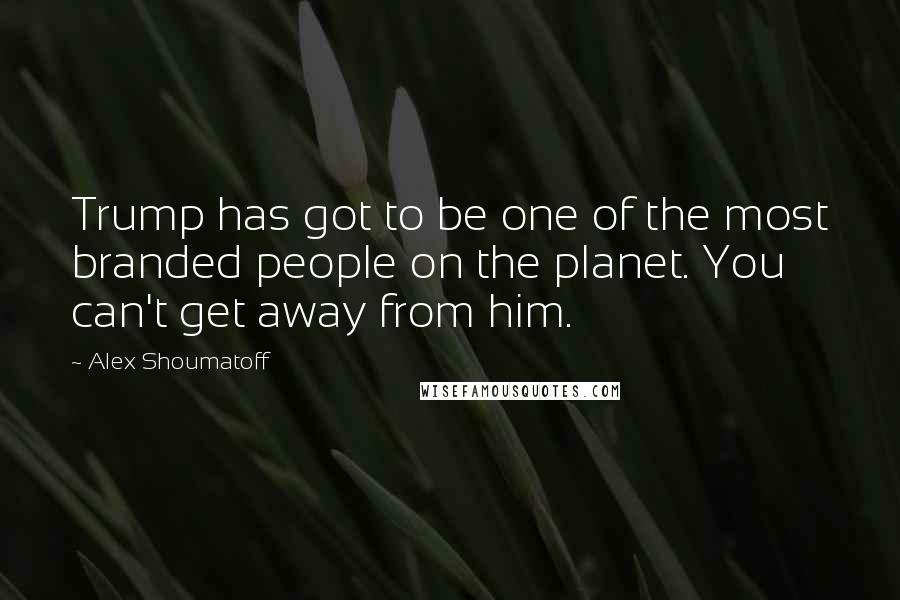 Trump has got to be one of the most branded people on the planet. You can't get away from him.

~ Alex Shoumatoff

WISEFAMOUSQUOTES.COM